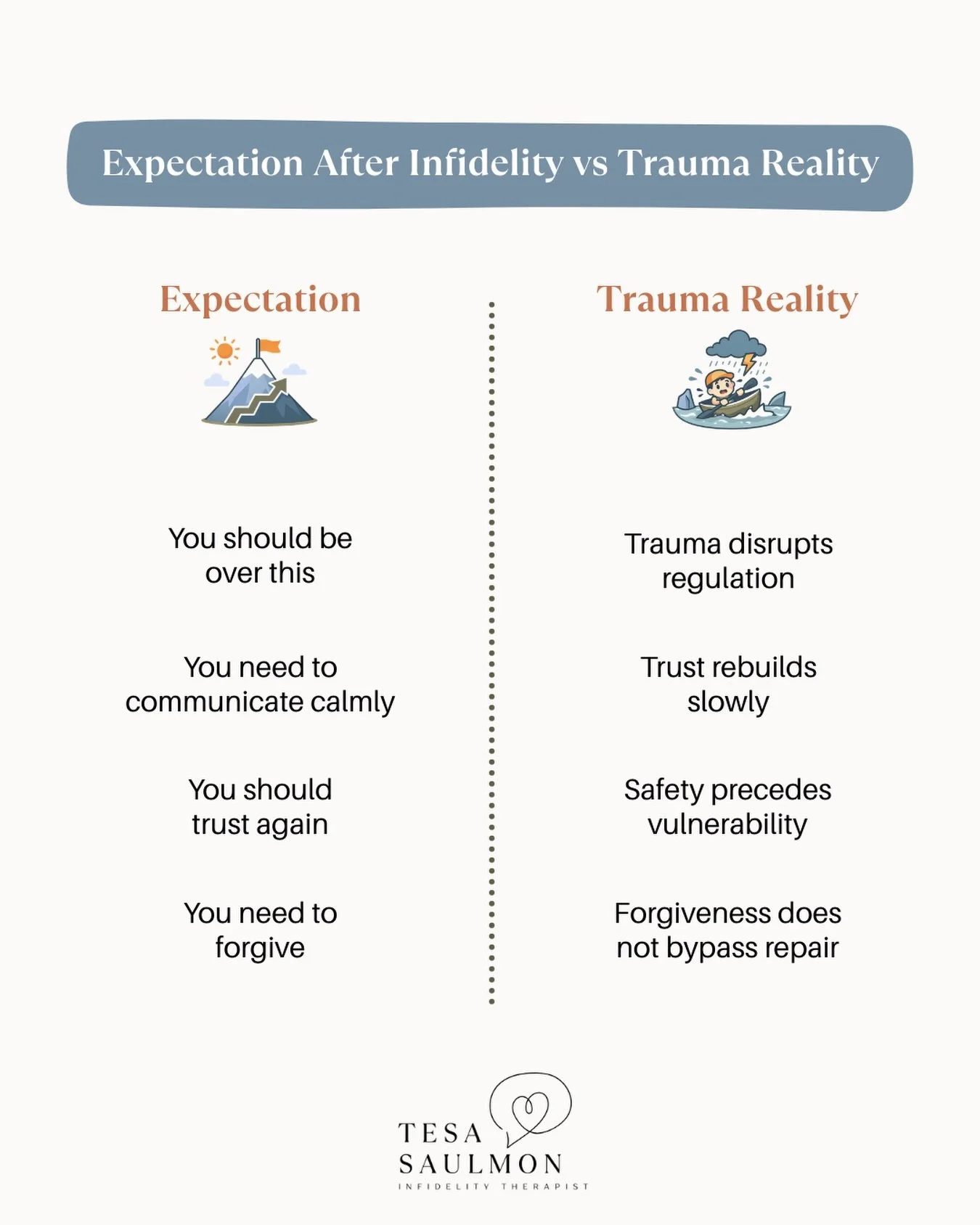 Expectation After Infidelity vs Trauma Reality

Expectation

You should be over this

You need to communicate calmly

You should trust again

You need to forgive

Trauma Reality

Trauma disrupts regulation

Trust rebuilds slowly

Safety precedes vulnerability

Forgiveness does not bypass repair

TESA SAULMON
INFIDELITY THERAPIST